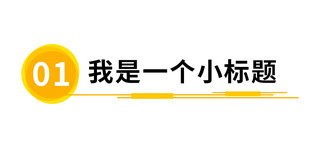 01 我是一个小标题